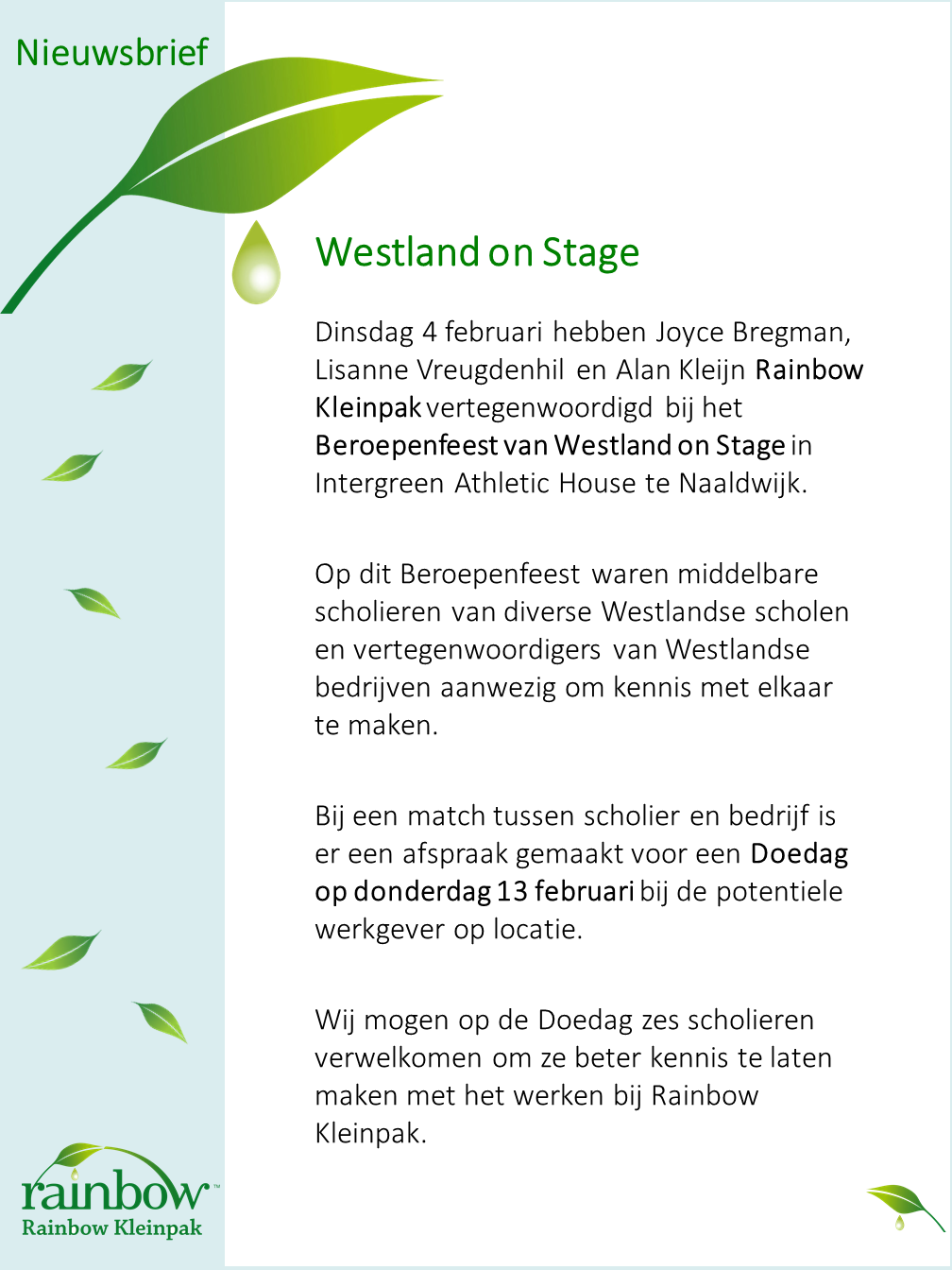 Nieuwsbrief

Westland on Stage

Dinsdag 4 februari hebben Joyce Bregman, Lisanne Vreugdenhil en Alan Kleijn Rainbow Kleinpak vertegenwoordigd bij het Beroepenfeest van Westland on Stage in Intergreen Athletic House te Naaldwijk.

Op dit Beroepenfeest waren middelbare scholieren van diverse Westlandse scholen en vertegenwoordigers van Westlandse bedrijven aanwezig om kennis met elkaar te maken.

Bij een match tussen scholier en bedrijf is er een afspraak gemaakt voor een Doedag op donderdag 13 februari bij de potentiele werkgever op locatie.

Wij mogen op de Doedag zes scholieren verwelkomen om ze beter kennis te laten maken met het werken bij Rainbow Kleinpak.

rainbow™
Rainbow Kleinpak